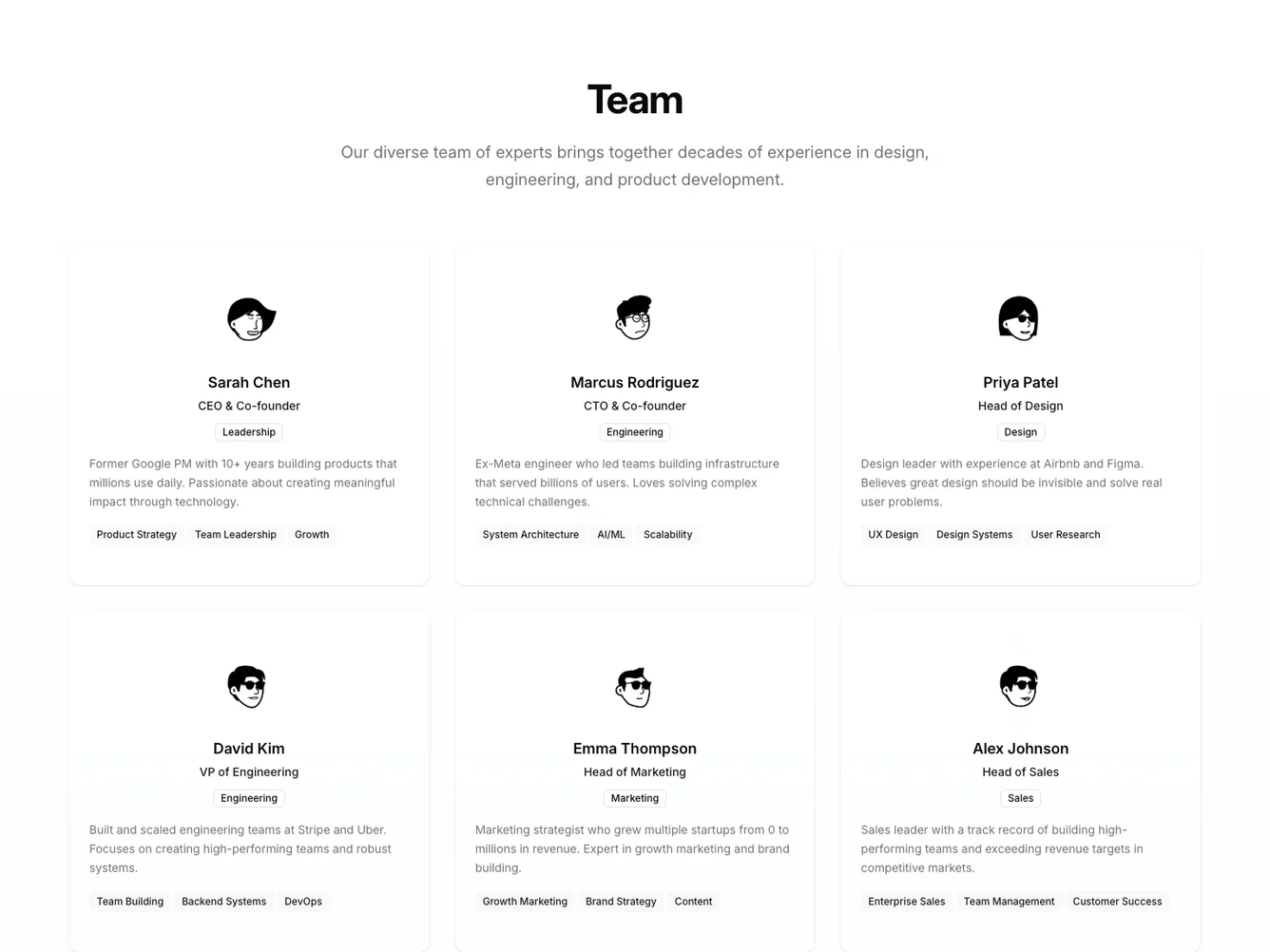 Team

Our diverse team of experts brings together decades of experience in design, engineering, and product development.

Sarah Chen
CEO & Co-founder
Leadership
Former Google PM with 10+ years building products that millions use daily. Passionate about creating meaningful impact through technology.
Product Strategy
Team Leadership
Growth

Marcus Rodriguez
CTO & Co-founder
Engineering
Ex-Meta engineer who led teams building infrastructure that served billions of users. Loves solving complex technical challenges.
System Architecture
AI/ML
Scalability

Priya Patel
Head of Design
Design
Design leader with experience at Airbnb and Figma. Believes great design should be invisible and solve real user problems.
UX Design
Design Systems
User Research

David Kim
VP of Engineering
Engineering
Built and scaled engineering teams at Stripe and Uber. Focuses on creating high-performing teams and robust systems.
Team Building
Backend Systems
DevOps

Emma Thompson
Head of Marketing
Marketing
Marketing strategist who grew multiple startups from 0 to millions in revenue. Expert in growth marketing and brand building.
Growth Marketing
Brand Strategy
Content

Alex Johnson
Head of Sales
Sales
Sales leader with a track record of building high-performing teams and exceeding revenue targets in competitive markets.
Enterprise Sales
Team Management
Customer Success